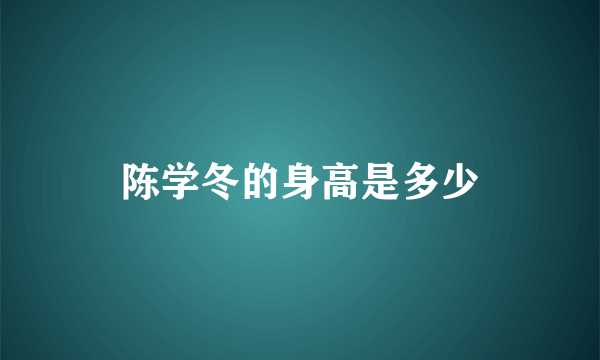 陈学冬的身高是多少